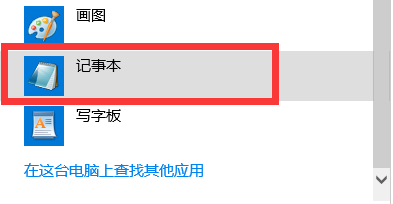 画图

记事本

写字板

在这台电脑上查找其他应用